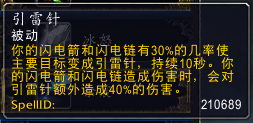 引雷针
被动
你的闪电箭和闪电链有30%的几率使主要目标变成引雷针，持续10秒。你的闪电箭和闪电链造成伤害时，会对引雷针额外造成40%的伤害。
SpellID: 210689